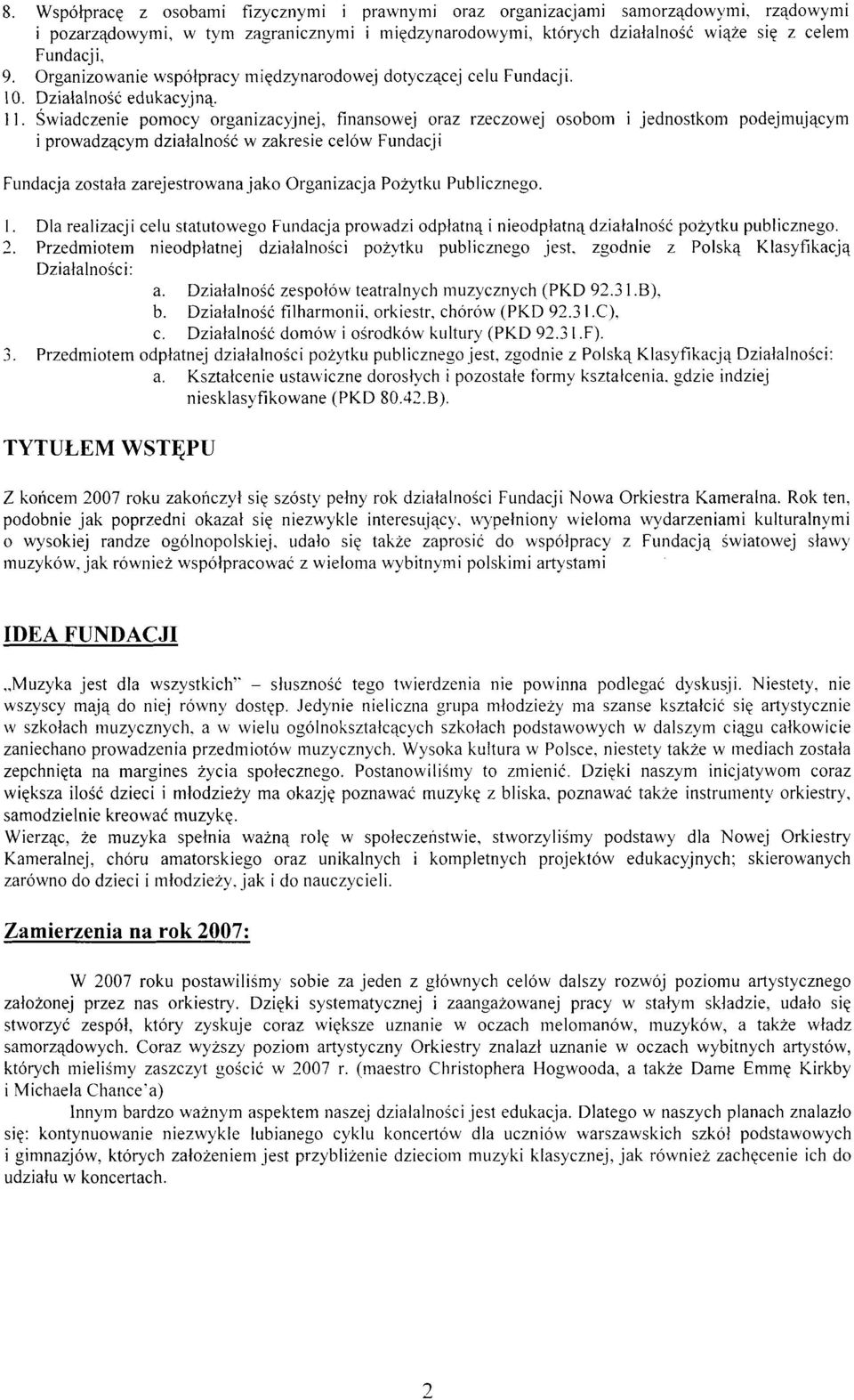 8. Współpracę z osobami fizycznymi i prawnymi oraz organizacjami samorządowymi, rządowymi i pozarządowymi, w tym zagranicznymi i międzynarodowymi, których działalność wiąże się z celem Fundacji,
9. Organizowanie współpracy międzynarodowej dotyczącej celu Fundacji.
10. Działalność edukacyjną.
11. Świadczenie pomocy organizacyjnej, finansowej oraz rzeczowej osobom i jednostkom podejmującym i prowadzącym działalność w zakresie celów Fundacji

Fundacja została zarejestrowana jako Organizacja Pożytku Publicznego.

1. Dla realizacji celu statutowego Fundacja prowadzi odpłatną i nieodpłatną działalność pożytku publicznego.
2. Przedmiotem nieodpłatnej działalności pożytku publicznego jest, zgodnie z Polską Klasyfikacją Działalności:
a. Działalność zespołów teatralnych muzycznych (PKD 92.31.B),
b. Działalność filharmonii, orkiestr, chórów (PKD 92.31.C),
c. Działalność domów i ośrodków kultury (PKD 92.31.F).
3. Przedmiotem odpłatnej działalności pożytku publicznego jest, zgodnie z Polską Klasyfikacją Działalności:
a. Kształcenie ustawiczne dorosłych i pozostałe formy kształcenia, gdzie indziej niesklasyfikowane (PKD 80.42.B).

TYTUŁEM WSTĘPU

Z końcem 2007 roku zakończył się szósty pełny rok działalności Fundacji Nowa Orkiestra Kameralna. Rok ten, podobnie jak poprzedni okazał się niezwykle interesujący, wypełniony wieloma wydarzeniami kulturalnymi o wysokiej randze ogólnopolskiej, udało się także zaprosić do współpracy z Fundacją światowej sławy muzyków, jak również współpracować z wieloma wybitnymi polskimi artystami

IDEA FUNDACJI

„Muzyka jest dla wszystkich" – słuszność tego twierdzenia nie powinna podlegać dyskusji. Niestety, nie wszyscy mają do niej równy dostęp. Jedynie nieliczna grupa młodzieży ma szanse kształcić się artystycznie w szkołach muzycznych, a w wielu ogólnokształcących szkołach podstawowych w dalszym ciągu całkowicie zaniechano prowadzenia przedmiotów muzycznych. Wysoka kultura w Polsce, niestety także w mediach została zepchnięta na margines życia społecznego. Postanowiliśmy to zmienić. Dzięki naszym inicjatywom coraz większa ilość dzieci i młodzieży ma okazję poznawać muzykę z bliska, poznawać także instrumenty orkiestry, samodzielnie kreować muzykę.
Wierząc, że muzyka spełnia ważną rolę w społeczeństwie, stworzyliśmy podstawy dla Nowej Orkiestry Kameralnej, chóru amatorskiego oraz unikalnych i kompletnych projektów edukacyjnych; skierowanych zarówno do dzieci i młodzieży, jak i do nauczycieli.

Zamierzenia na rok 2007:

W 2007 roku postawiliśmy sobie za jeden z głównych celów dalszy rozwój poziomu artystycznego założonej przez nas orkiestry. Dzięki systematycznej i zaangażowanej pracy w stałym składzie, udało się stworzyć zespół, który zyskuje coraz większe uznanie w oczach melomanów, muzyków, a także władz samorządowych. Coraz wyższy poziom artystyczny Orkiestry znalazł uznanie w oczach wybitnych artystów, których mieliśmy zaszczyt gościć w 2007 r. (maestro Christophera Hogwooda, a także Dame Emmę Kirkby i Michaela Chance'a)
Innym bardzo ważnym aspektem naszej działalności jest edukacja. Dlatego w naszych planach znalazło się: kontynuowanie niezwykle lubianego cyklu koncertów dla uczniów warszawskich szkół podstawowych i gimnazjów, których założeniem jest przybliżenie dzieciom muzyki klasycznej, jak również zachęcenie ich do udziału w koncertach.

2